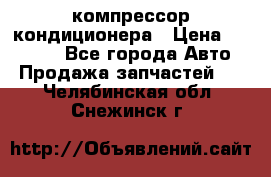 компрессор кондиционера   Цена
Все города Авто Продажа запчастей
Челябинская обл
Снежинск г

http://Объявлений.сайт